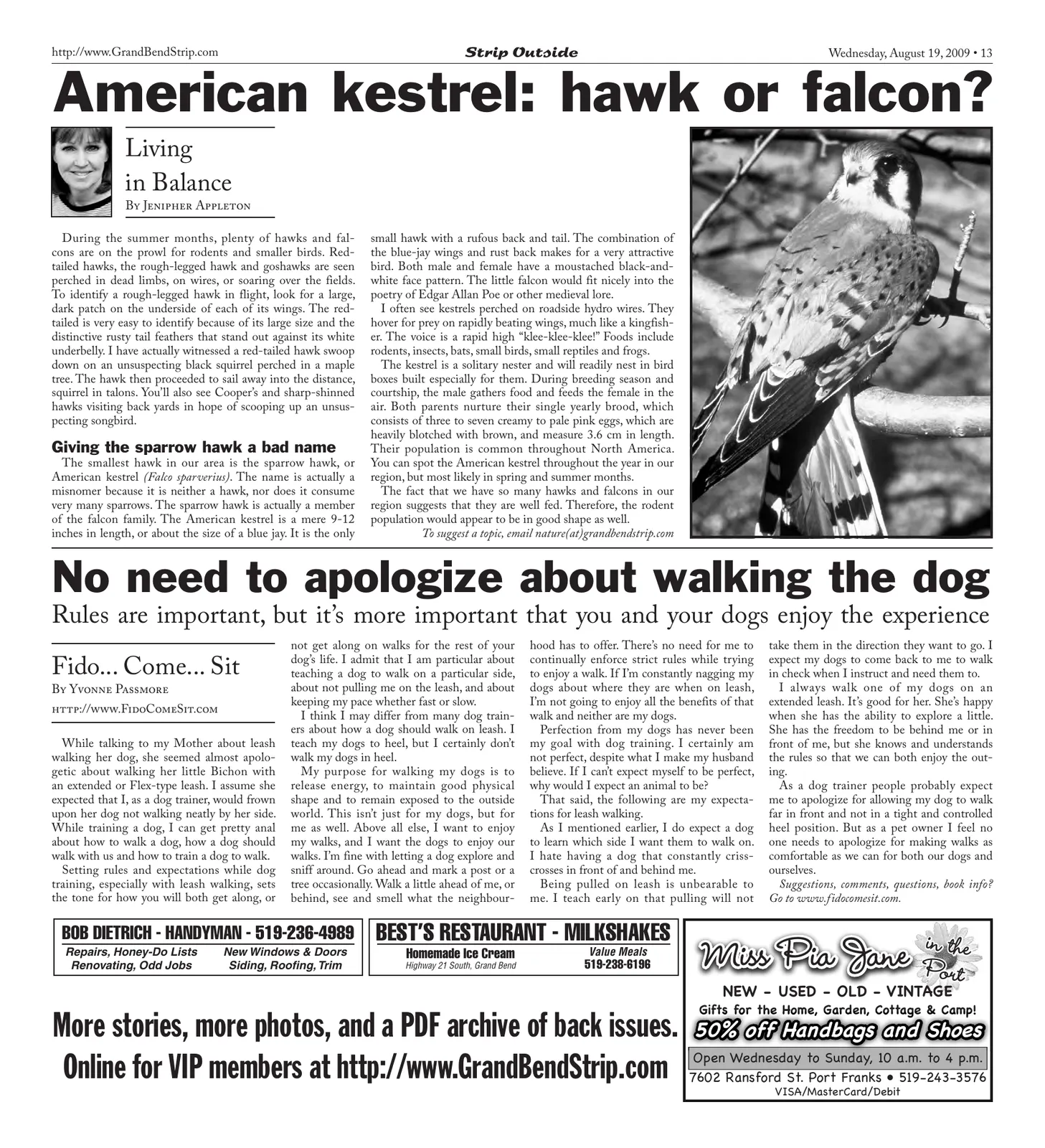 http://www.GrandBendStrip.com Strip Outside Wednesday, August 19, 2009 • 13

American kestrel: hawk or falcon?

Living in Balance

By Jenipher Appleton

During the summer months, plenty of hawks and falcons are on the prowl for rodents and smaller birds. Red-tailed hawks, the rough-legged hawk and goshawks are seen perched in dead limbs, on wires, or soaring over the fields. To identify a rough-legged hawk in flight, look for a large, dark patch on the underside of each of its wings. The red-tailed is very easy to identify because of its large size and the distinctive rusty tail feathers that stand out against its white underbelly. I have actually witnessed a red-tailed hawk swoop down on an unsuspecting black squirrel perched in a maple tree. The hawk then proceeded to sail away into the distance, squirrel in talons. You'll also see Cooper's and sharp-shinned hawks visiting back yards in hope of scooping up an unsuspecting songbird.

Giving the sparrow hawk a bad name

The smallest hawk in our area is the sparrow hawk, or American kestrel (Falco sparverius). The name is actually a misnomer because it is neither a hawk, nor does it consume very many sparrows. The sparrow hawk is actually a member of the falcon family. The American kestrel is a mere 9-12 inches in length, or about the size of a blue jay. It is the only small hawk with a rufous back and tail. The combination of the blue-jay wings and rust back makes for a very attractive bird. Both male and female have a moustached black-and-white face pattern. The little falcon would fit nicely into the poetry of Edgar Allan Poe or other medieval lore.

I often see kestrels perched on roadside hydro wires. They hover for prey on rapidly beating wings, much like a kingfisher. The voice is a rapid high "klee-klee-klee!" Foods include rodents, insects, bats, small birds, small reptiles and frogs.

The kestrel is a solitary nester and will readily nest in bird boxes built especially for them. During breeding season and courtship, the male gathers food and feeds the female in the air. Both parents nurture their single yearly brood, which consists of three to seven creamy to pale pink eggs, which are heavily blotched with brown, and measure 3.6 cm in length. Their population is common throughout North America. You can spot the American kestrel throughout the year in our region, but most likely in spring and summer months.

The fact that we have so many hawks and falcons in our region suggests that they are well fed. Therefore, the rodent population would appear to be in good shape as well.

To suggest a topic, email nature(at)grandbendstrip.com

No need to apologize about walking the dog

Rules are important, but it's more important that you and your dogs enjoy the experience

Fido... Come... Sit

By Yvonne Passmore

http://www.FidoComeSit.com

While talking to my Mother about leash walking her dog, she seemed almost apologetic about walking her little Bichon with an extended or Flex-type leash. I assume she expected that I, as a dog trainer, would frown upon her dog not walking neatly by her side. While training a dog, I can get pretty anal about how to walk a dog, how a dog should walk with us and how to train a dog to walk.

Setting rules and expectations while dog training, especially with leash walking, sets the tone for how you will both get along, or not get along on walks for the rest of your dog's life. I admit that I am particular about teaching a dog to walk on a particular side, about not pulling me on the leash, and about keeping my pace whether fast or slow.

I think I may differ from many dog trainers about how a dog should walk on leash. I teach my dogs to heel, but I certainly don't walk my dogs in heel.

My purpose for walking my dogs is to release energy, to maintain good physical shape and to remain exposed to the outside world. This isn't just for my dogs, but for me as well. Above all else, I want to enjoy my walks, and I want the dogs to enjoy our walks. I'm fine with letting a dog explore and sniff around. Go ahead and mark a post or a tree occasionally. Walk a little ahead of me, or behind, see and smell what the neighbourhood has to offer. There's no need for me to continually enforce strict rules while trying to enjoy a walk. If I'm constantly nagging my dogs about where they are when on leash, I'm not going to enjoy all the benefits of that walk and neither are my dogs.

Perfection from my dogs has never been my goal with dog training. I certainly am not perfect, despite what I make my husband believe. If I can't expect myself to be perfect, why would I expect an animal to be?

That said, the following are my expectations for leash walking.

As I mentioned earlier, I do expect a dog to learn which side I want them to walk on. I hate having a dog that constantly criss-crosses in front of and behind me.

Being pulled on leash is unbearable to me. I teach early on that pulling will not take them in the direction they want to go. I expect my dogs to come back to me to walk in check when I instruct and need them to.

I always walk one of my dogs on an extended leash. It's good for her. She's happy when she has the ability to explore a little. She has the freedom to be behind me or in front of me, but she knows and understands the rules so that we can both enjoy the outing.

As a dog trainer people probably expect me to apologize for allowing my dog to walk far in front and not in a tight and controlled heel position. But as a pet owner I feel no one needs to apologize for making walks as comfortable as we can for both our dogs and ourselves.

Suggestions, comments, questions, book info? Go to www.fidocomesit.com.

BOB DIETRICH - HANDYMAN - 519-236-4989
Repairs, Honey-Do Lists
Renovating, Odd Jobs
New Windows & Doors
Siding, Roofing, Trim

BEST'S RESTAURANT - MILKSHAKES
Homemade Ice Cream
Highway 21 South, Grand Bend
Value Meals
519-238-6196

More stories, more photos, and a PDF archive of back issues.
Online for VIP members at http://www.GrandBendStrip.com

Miss Pia Jane in the Port
NEW - USED - OLD - VINTAGE
Gifts for the Home, Garden, Cottage & Camp!
50% off Handbags and Shoes
Open Wednesday to Sunday, 10 a.m. to 4 p.m.
7602 Ransford St. Port Franks • 519-243-3576
VISA/MasterCard/Debit